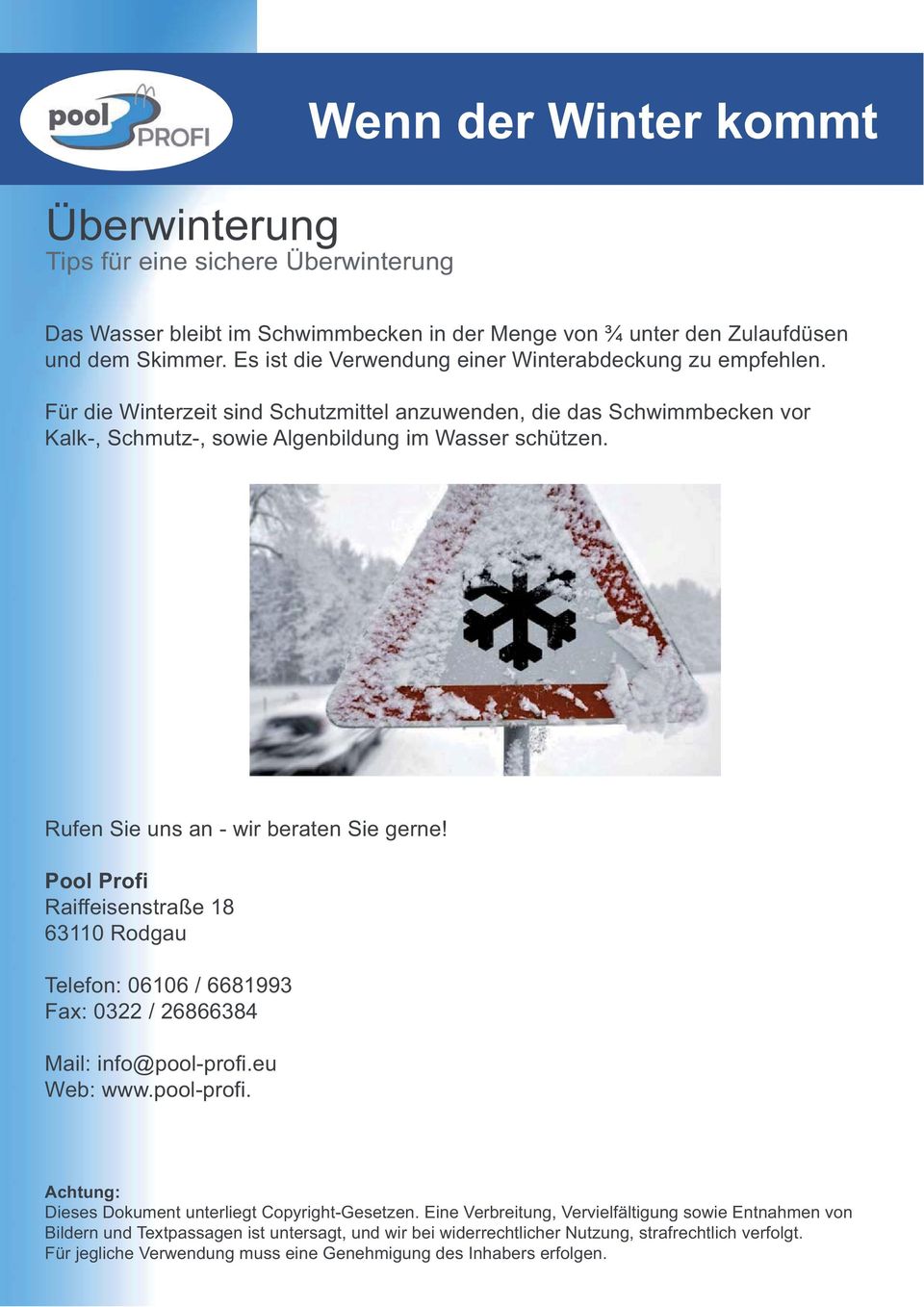 pool PROFI

Wenn der Winter kommt

Überwinterung
Tips für eine sichere Überwinterung

Das Wasser bleibt im Schwimmbecken in der Menge von ¾ unter den Zulaufdüsen und dem Skimmer. Es ist die Verwendung einer Winterabdeckung zu empfehlen.

Für die Winterzeit sind Schutzmittel anzuwenden, die das Schwimmbecken vor Kalk-, Schmutz-, sowie Algenbildung im Wasser schützen.

Rufen Sie uns an - wir beraten Sie gerne!

Pool Profi
Raiffeisenstraße 18
63110 Rodgau

Telefon: 06106 / 6681993
Fax: 0322 / 26866384

Mail: info@pool-profi.eu
Web: www.pool-profi.

Achtung:
Dieses Dokument unterliegt Copyright-Gesetzen. Eine Verbreitung, Vervielfältigung sowie Entnahmen von Bildern und Textpassagen ist untersagt, und wir bei widerrechtlicher Nutzung, strafrechtlich verfolgt.
Für jegliche Verwendung muss eine Genehmigung des Inhabers erfolgen.